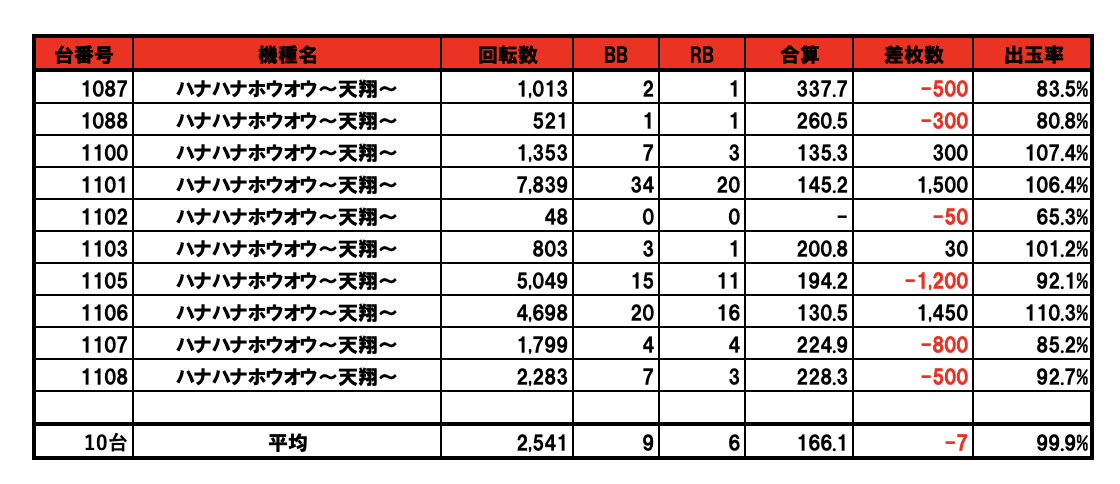 | 台番号 | 機種名 | 回転数 | BB | RB | 合算 | 差枚数 | 出玉率 |
|---|---|---|---|---|---|---|---|
| 1087 | ハナハナホウオウ～天翔～ | 1,013 | 2 | 1 | 337.7 | -500 | 83.5% |
| 1088 | ハナハナホウオウ～天翔～ | 521 | 1 | 1 | 260.5 | -300 | 80.8% |
| 1100 | ハナハナホウオウ～天翔～ | 1,353 | 7 | 3 | 135.3 | 300 | 107.4% |
| 1101 | ハナハナホウオウ～天翔～ | 7,839 | 34 | 20 | 145.2 | 1,500 | 106.4% |
| 1102 | ハナハナホウオウ～天翔～ | 48 | 0 | 0 | - | -50 | 65.3% |
| 1103 | ハナハナホウオウ～天翔～ | 803 | 3 | 1 | 200.8 | 30 | 101.2% |
| 1105 | ハナハナホウオウ～天翔～ | 5,049 | 15 | 11 | 194.2 | -1,200 | 92.1% |
| 1106 | ハナハナホウオウ～天翔～ | 4,698 | 20 | 16 | 130.5 | 1,450 | 110.3% |
| 1107 | ハナハナホウオウ～天翔～ | 1,799 | 4 | 4 | 224.9 | -800 | 85.2% |
| 1108 | ハナハナホウオウ～天翔～ | 2,283 | 7 | 3 | 228.3 | -500 | 92.7% |
| | | | | | | | |
| 10台 | 平均 | 2,541 | 9 | 6 | 166.1 | -7 | 99.9% |